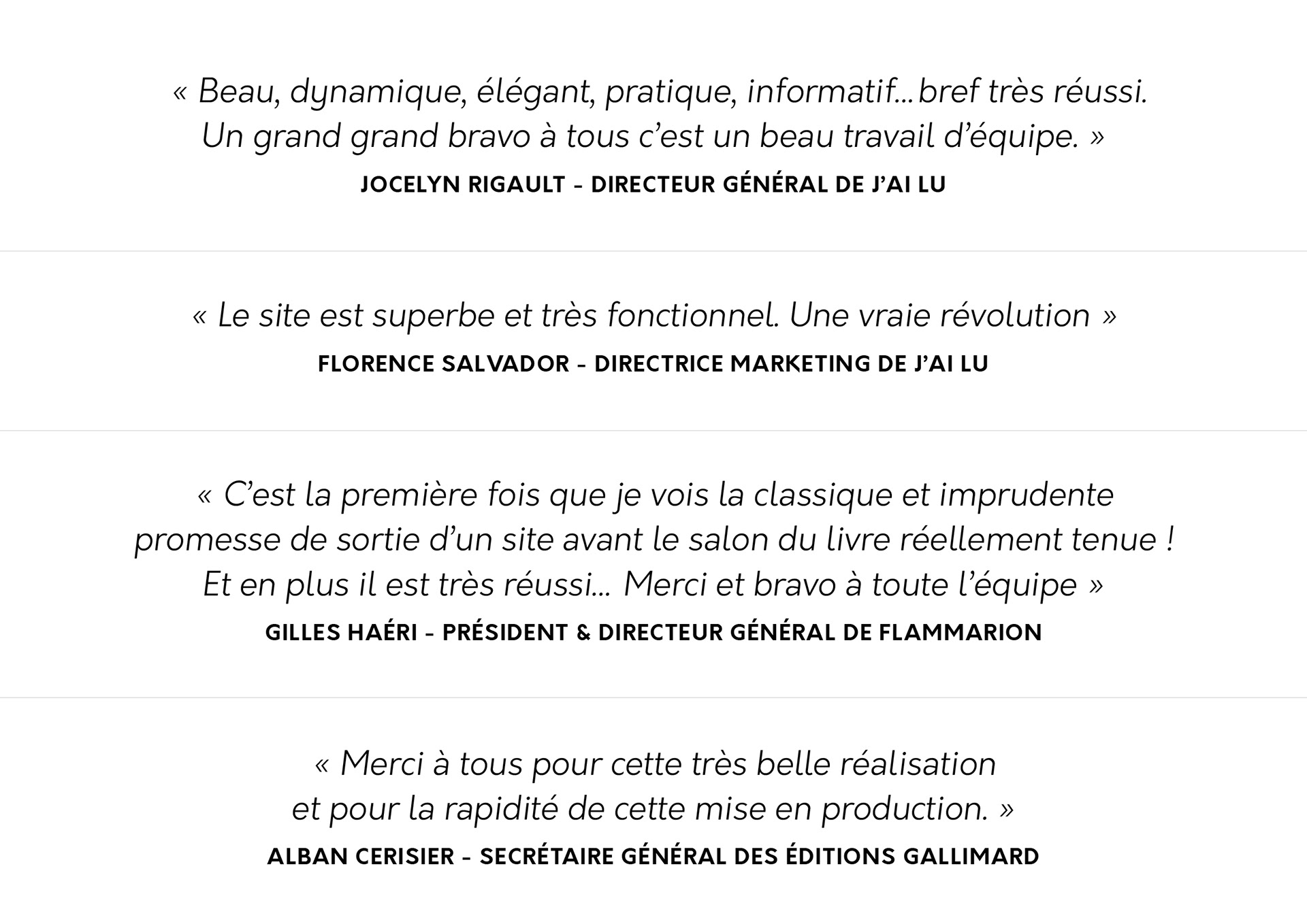 « Beau, dynamique, élégant, pratique, informatif…bref très réussi. Un grand grand bravo à tous c'est un beau travail d'équipe. »
JOCELYN RIGAULT - DIRECTEUR GÉNÉRAL DE J'AI LU

« Le site est superbe et très fonctionnel. Une vraie révolution »
FLORENCE SALVADOR - DIRECTRICE MARKETING DE J'AI LU

« C'est la première fois que je vois la classique et imprudente promesse de sortie d'un site avant le salon du livre réellement tenue ! Et en plus il est très réussi… Merci et bravo à toute l'équipe »
GILLES HAÉRI - PRÉSIDENT & DIRECTEUR GÉNÉRAL DE FLAMMARION

« Merci à tous pour cette très belle réalisation et pour la rapidité de cette mise en production. »
ALBAN CERISIER - SECRÉTAIRE GÉNÉRAL DES ÉDITIONS GALLIMARD